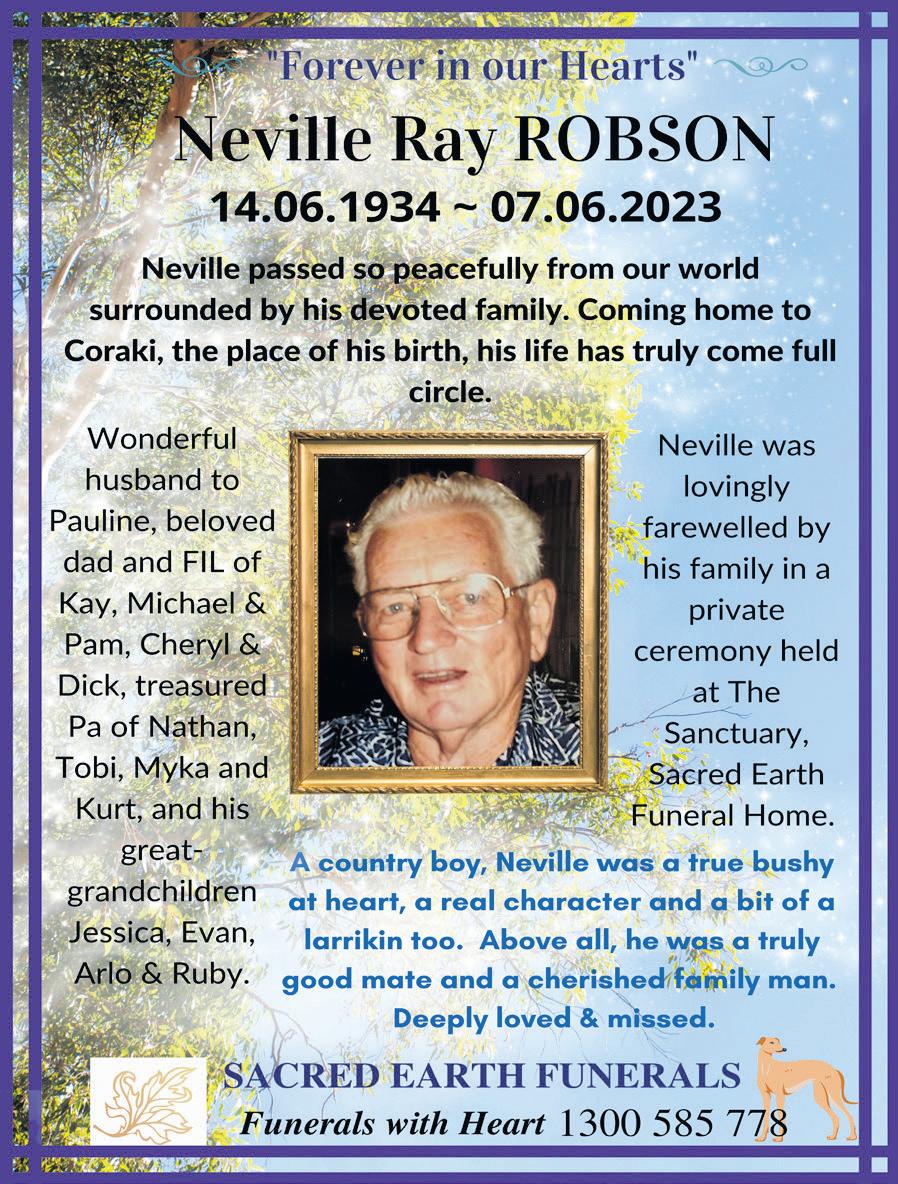 "Forever in our Hearts"

Neville Ray ROBSON

14.06.1934 ~ 07.06.2023

Neville passed so peacefully from our world surrounded by his devoted family. Coming home to Coraki, the place of his birth, his life has truly come full circle.

Wonderful husband to Pauline, beloved dad and FIL of Kay, Michael & Pam, Cheryl & Dick, treasured Pa of Nathan, Tobi, Myka and Kurt, and his great-grandchildren Jessica, Evan, Arlo & Ruby.

Neville was lovingly farewelled by his family in a private ceremony held at The Sanctuary, Sacred Earth Funeral Home.

A country boy, Neville was a true bushy at heart, a real character and a bit of a larrikin too. Above all, he was a truly good mate and a cherished family man. Deeply loved & missed.

SACRED EARTH FUNERALS

Funerals with Heart 1300 585 778